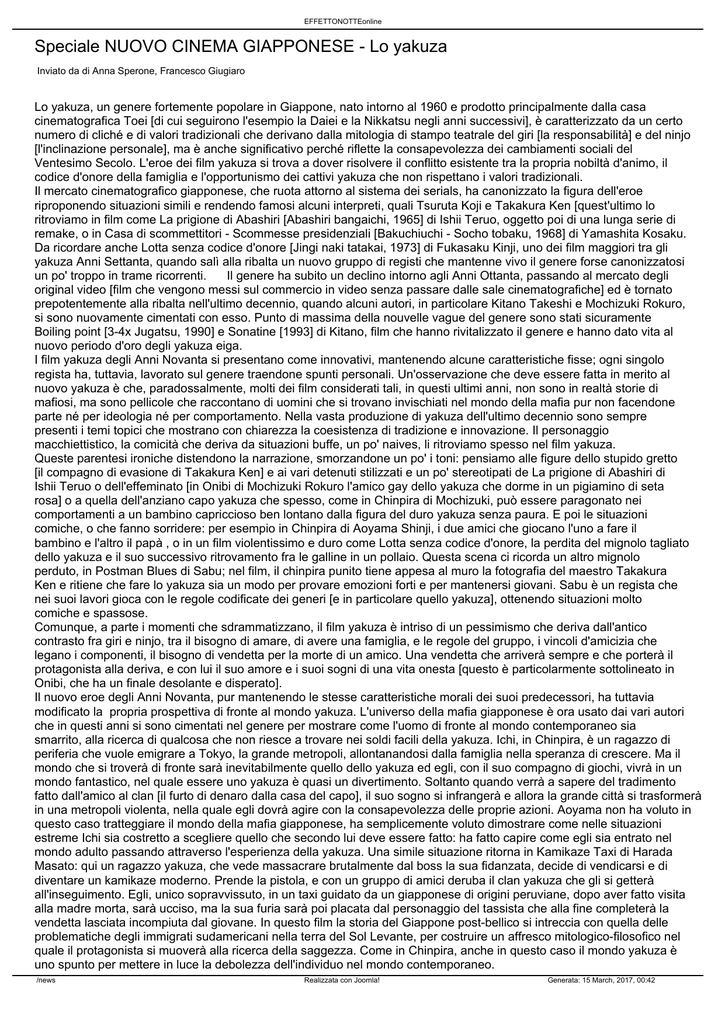 EFFETTONOTTEonline

Speciale NUOVO CINEMA GIAPPONESE - Lo yakuza

Inviato da di Anna Sperone, Francesco Giugiaro

Lo yakuza, un genere fortemente popolare in Giappone, nato intorno al 1960 e prodotto principalmente dalla casa cinematografica Toei [di cui seguirono l'esempio la Daiei e la Nikkatsu negli anni successivi], è caratterizzato da un certo numero di cliché e di valori tradizionali che derivano dalla mitologia di stampo teatrale del giri [la responsabilità] e del ninjo [l'inclinazione personale], ma è anche significativo perché riflette la consapevolezza dei cambiamenti sociali del Ventesimo Secolo. L'eroe dei film yakuza si trova a dover risolvere il conflitto esistente tra la propria nobiltà d'animo, il codice d'onore della famiglia e l'opportunismo dei cattivi yakuza che non rispettano i valori tradizionali.
Il mercato cinematografico giapponese, che ruota attorno al sistema dei serials, ha canonizzato la figura dell'eroe riproponendo situazioni simili e rendendo famosi alcuni interpreti, quali Tsuruta Koji e Takakura Ken [quest'ultimo lo ritroviamo in film come La prigione di Abashiri [Abashiri bangaichi, 1965] di Ishii Teruo, oggetto poi di una lunga serie di remake, o in Casa di scommettitori - Scommesse presidenziali [Bakuchiuchi - Socho tobaku, 1968] di Yamashita Kosaku. Da ricordare anche Lotta senza codice d'onore [Jingi naki tatakai, 1973] di Fukasaku Kinji, uno dei film maggiori tra gli yakuza Anni Settanta, quando salì alla ribalta un nuovo gruppo di registi che mantenne vivo il genere forse canonizzatosi un po' troppo in trame ricorrenti. Il genere ha subito un declino intorno agli Anni Ottanta, passando al mercato degli original video [film che vengono messi sul commercio in video senza passare dalle sale cinematografiche] ed è tornato prepotentemente alla ribalta nell'ultimo decennio, quando alcuni autori, in particolare Kitano Takeshi e Mochizuki Rokuro, si sono nuovamente cimentati con esso. Punto di massima della nouvelle vague del genere sono stati sicuramente Boiling point [3-4x Jugatsu, 1990] e Sonatine [1993] di Kitano, film che hanno rivitalizzato il genere e hanno dato vita al nuovo periodo d'oro degli yakuza eiga.
I film yakuza degli Anni Novanta si presentano come innovativi, mantenendo alcune caratteristiche fisse; ogni singolo regista ha, tuttavia, lavorato sul genere traendone spunti personali. Un'osservazione che deve essere fatta in merito al nuovo yakuza è che, paradossalmente, molti dei film considerati tali, in questi ultimi anni, non sono in realtà storie di mafiosi, ma sono pellicole che raccontano di uomini che si trovano invischiati nel mondo della mafia pur non facendone parte né per ideologia né per comportamento. Nella vasta produzione di yakuza dell'ultimo decennio sono sempre presenti i temi topici che mostrano con chiarezza la coesistenza di tradizione e innovazione. Il personaggio macchiettistico, la comicità che deriva da situazioni buffe, un po' naives, li ritroviamo spesso nel film yakuza.
Queste parentesi ironiche distendono la narrazione, smorzandone un po' i toni: pensiamo alle figure dello stupido gretto [il compagno di evasione di Takakura Ken] e ai vari detenuti stilizzati e un po' stereotipati de La prigione di Abashiri di Ishii Teruo o dell'effeminato [in Onibi di Mochizuki Rokuro l'amico gay dello yakuza che dorme in un pigiamino di seta rosa] o a quella dell'anziano capo yakuza che spesso, come in Chinpira di Mochizuki, può essere paragonato nei comportamenti a un bambino capriccioso ben lontano dalla figura del duro yakuza senza paura. E poi le situazioni comiche, o che fanno sorridere: per esempio in Chinpira di Aoyama Shinji, i due amici che giocano l'uno a fare il bambino e l'altro il papà , o in un film violentissimo e duro come Lotta senza codice d'onore, la perdita del mignolo tagliato dello yakuza e il suo successivo ritrovamento fra le galline in un pollaio. Questa scena ci ricorda un altro mignolo perduto, in Postman Blues di Sabu; nel film, il chinpira punito tiene appesa al muro la fotografia del maestro Takakura Ken e ritiene che fare lo yakuza sia un modo per provare emozioni forti e per mantenersi giovani. Sabu è un regista che nei suoi lavori gioca con le regole codificate dei generi [e in particolare quello yakuza], ottenendo situazioni molto comiche e spassose.
Comunque, a parte i momenti che sdrammatizzano, il film yakuza è intriso di un pessimismo che deriva dall'antico contrasto fra giri e ninjo, tra il bisogno di amare, di avere una famiglia, e le regole del gruppo, i vincoli d'amicizia che legano i componenti, il bisogno di vendetta per la morte di un amico. Una vendetta che arriverà sempre e che porterà il protagonista alla deriva, e con lui il suo amore e i suoi sogni di una vita onesta [questo è particolarmente sottolineato in Onibi, che ha un finale desolante e disperato].
Il nuovo eroe degli Anni Novanta, pur mantenendo le stesse caratteristiche morali dei suoi predecessori, ha tuttavia modificato la propria prospettiva di fronte al mondo yakuza. L'universo della mafia giapponese è ora usato dai vari autori che in questi anni si sono cimentati nel genere per mostrare come l'uomo di fronte al mondo contemporaneo sia smarrito, alla ricerca di qualcosa che non riesce a trovare nei soldi facili della yakuza. Ichi, in Chinpira, è un ragazzo di periferia che vuole emigrare a Tokyo, la grande metropoli, allontanandosi dalla famiglia nella speranza di crescere. Ma il mondo che si troverà di fronte sarà inevitabilmente quello dello yakuza ed egli, con il suo compagno di giochi, vivrà in un mondo fantastico, nel quale essere uno yakuza è quasi un divertimento. Soltanto quando verrà a sapere del tradimento fatto dall'amico al clan [il furto di denaro dalla casa del capo], il suo sogno si infrangerà e allora la grande città si trasformerà in una metropoli violenta, nella quale egli dovrà agire con la consapevolezza delle proprie azioni. Aoyama non ha voluto in questo caso tratteggiare il mondo della mafia giapponese, ha semplicemente voluto dimostrare come nelle situazioni estreme Ichi sia costretto a scegliere quello che secondo lui deve essere fatto: ha fatto capire come egli sia entrato nel mondo adulto passando attraverso l'esperienza della yakuza. Una simile situazione ritorna in Kamikaze Taxi di Harada Masato: qui un ragazzo yakuza, che vede massacrare brutalmente dal boss la sua fidanzata, decide di vendicarsi e di diventare un kamikaze moderno. Prende la pistola, e con un gruppo di amici deruba il clan yakuza che gli si getterà all'inseguimento. Egli, unico sopravvissuto, in un taxi guidato da un giapponese di origini peruviane, dopo aver fatto visita alla madre morta, sarà ucciso, ma la sua furia sarà poi placata dal personaggio del tassista che alla fine completerà la vendetta lasciata incompiuta dal giovane. In questo film la storia del Giappone post-bellico si intreccia con quella delle problematiche degli immigrati sudamericani nella terra del Sol Levante, per costruire un affresco mitologico-filosofico nel quale il protagonista si muoverà alla ricerca della saggezza. Come in Chinpira, anche in questo caso il mondo yakuza è uno spunto per mettere in luce la debolezza dell'individuo nel mondo contemporaneo.

/news Realizzata con Joomla! Generata: 15 March, 2017, 00:42